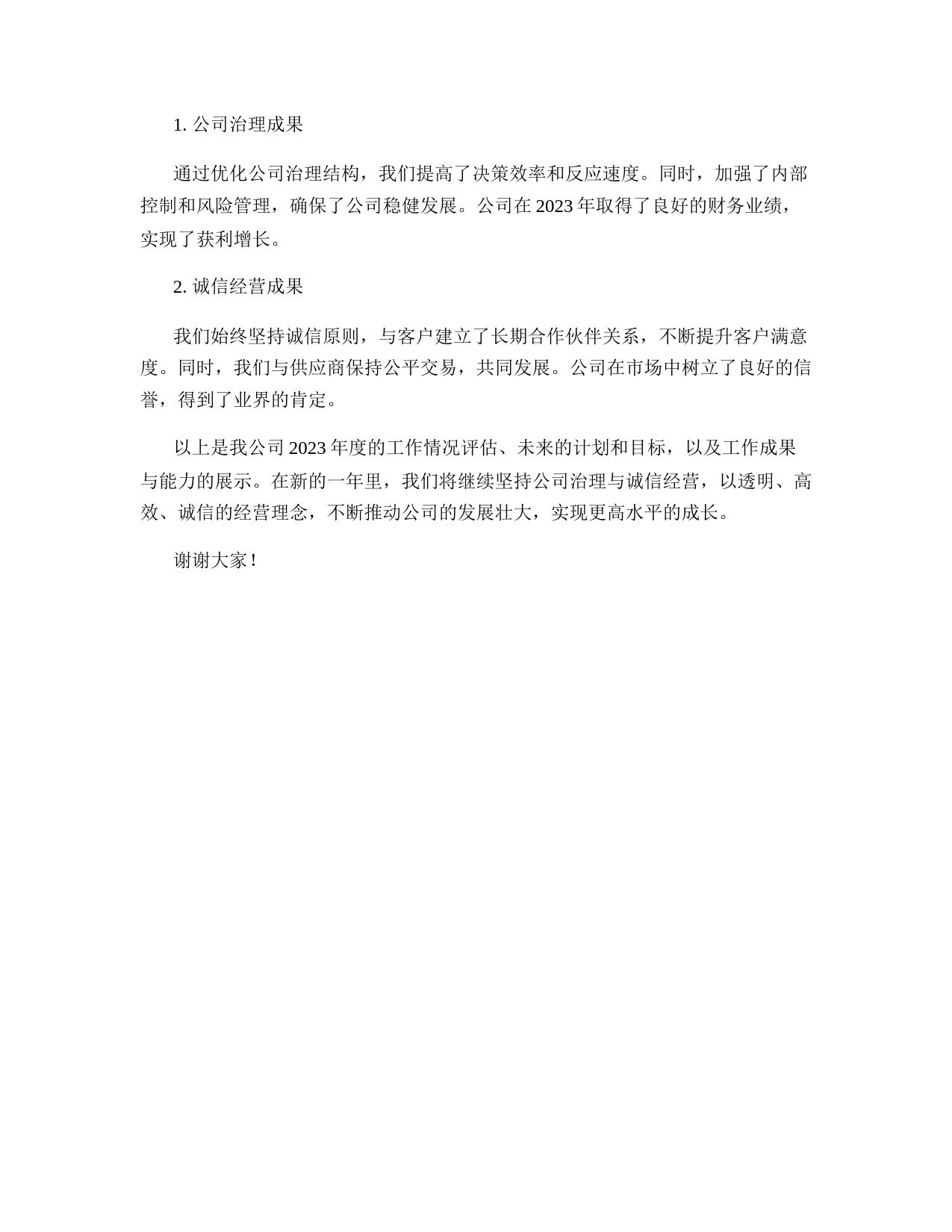 1. 公司治理成果

通过优化公司治理结构，我们提高了决策效率和反应速度。同时，加强了内部控制和风险管理，确保了公司稳健发展。公司在 2023 年取得了良好的财务业绩，实现了获利增长。

2. 诚信经营成果

我们始终坚持诚信原则，与客户建立了长期合作伙伴关系，不断提升客户满意度。同时，我们与供应商保持公平交易，共同发展。公司在市场中树立了良好的信誉，得到了业界的肯定。

以上是我公司 2023 年度的工作情况评估、未来的计划和目标，以及工作成果与能力的展示。在新的一年里，我们将继续坚持公司治理与诚信经营，以透明、高效、诚信的经营理念，不断推动公司的发展壮大，实现更高水平的成长。

谢谢大家！